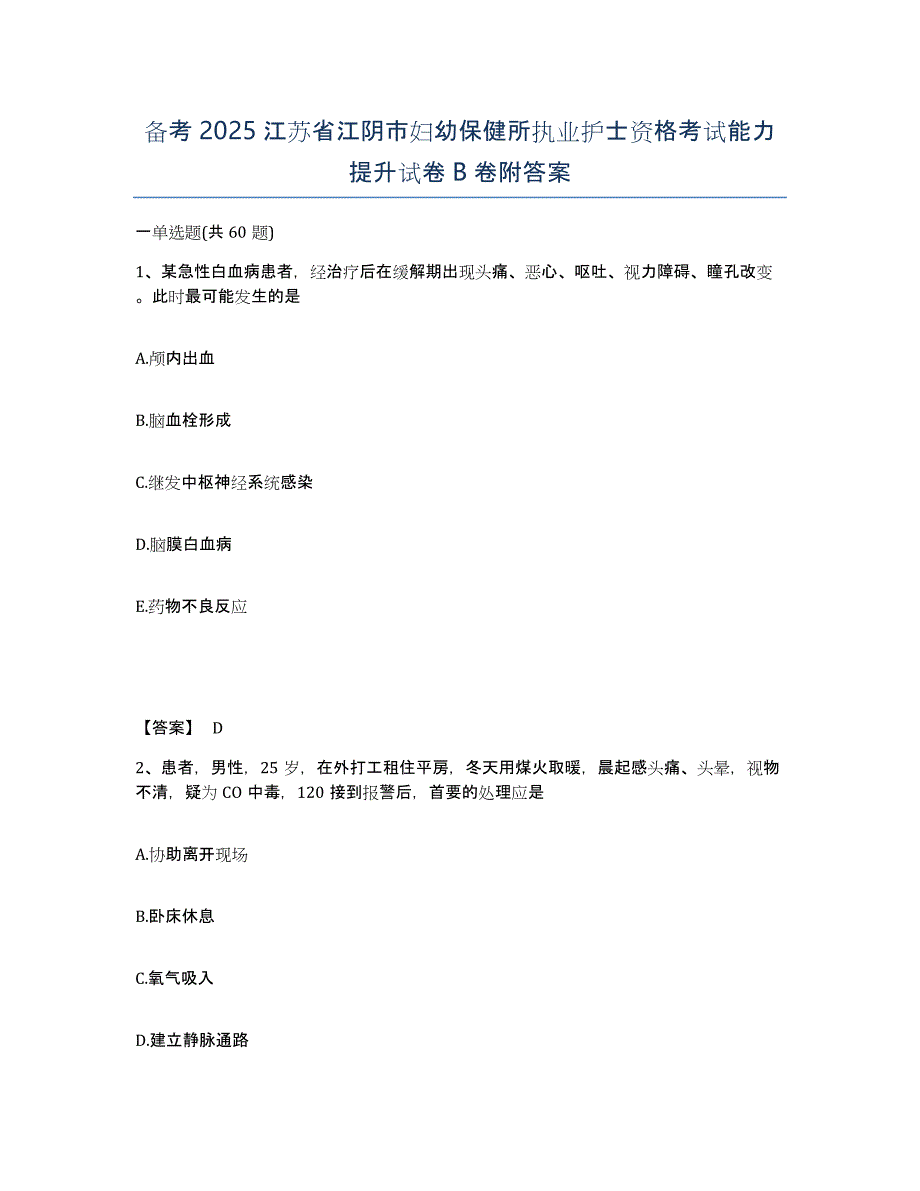 备考 2025 江苏省江阴市妇幼保健所执业护士资格考试能力提升试卷 B 卷附答案

一单选题(共 60 题)

1、某急性白血病患者，经治疗后在缓解期出现头痛、恶心、呕吐、视力障碍、瞳孔改变。此时最可能发生的是

A.颅内出血

B.脑血栓形成

C.继发中枢神经系统感染

D.脑膜白血病

E.药物不良反应

【答案】 D

2、患者，男性，25 岁，在外打工租住平房，冬天用煤火取暖，晨起感头痛、头晕，视物不清，疑为 CO 中毒，120 接到报警后，首要的处理应是

A.协助离开现场

B.卧床休息

C.氧气吸入

D.建立静脉通路